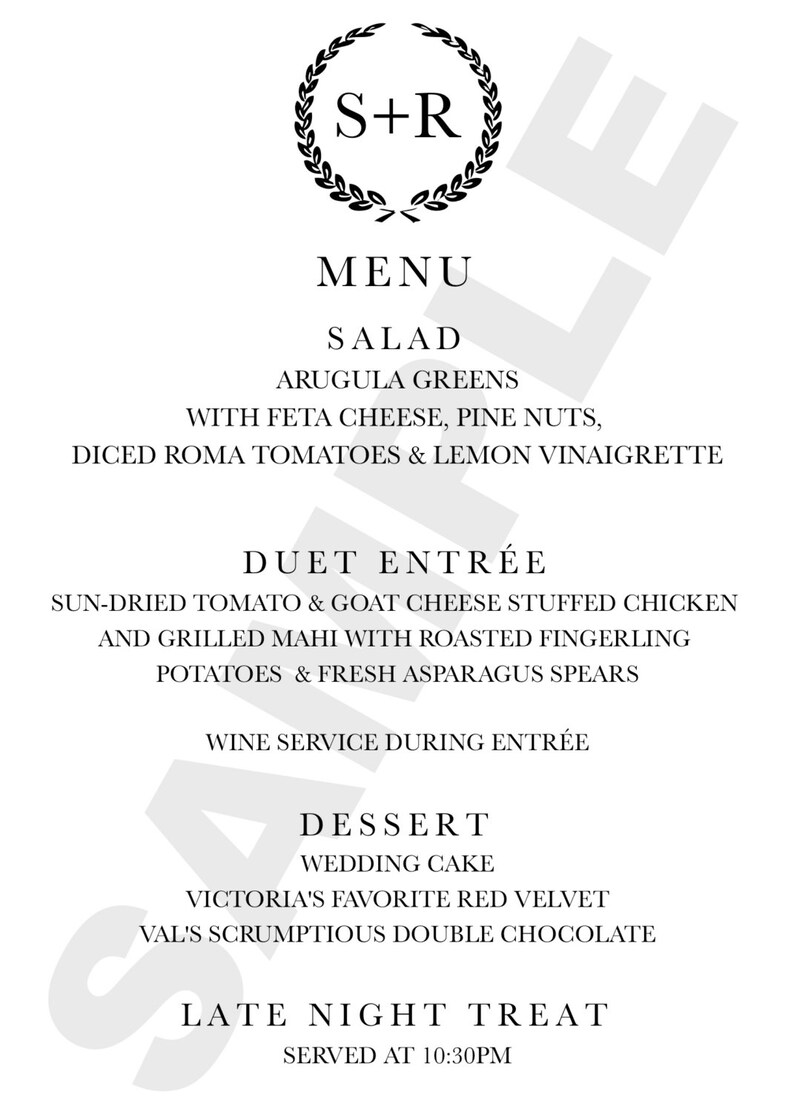 S+R

MENU

SALAD
ARUGULA GREENS
WITH FETA CHEESE, PINE NUTS,
DICED ROMA TOMATOES & LEMON VINAIGRETTE

DUET ENTRÉE
SUN-DRIED TOMATO & GOAT CHEESE STUFFED CHICKEN
AND GRILLED MAHI WITH ROASTED FINGERLING
POTATOES & FRESH ASPARAGUS SPEARS

WINE SERVICE DURING ENTRÉE

DESSERT
WEDDING CAKE
VICTORIA'S FAVORITE RED VELVET
VAL'S SCRUMPTIOUS DOUBLE CHOCOLATE

LATE NIGHT TREAT
SERVED AT 10:30PM

SAMPLE